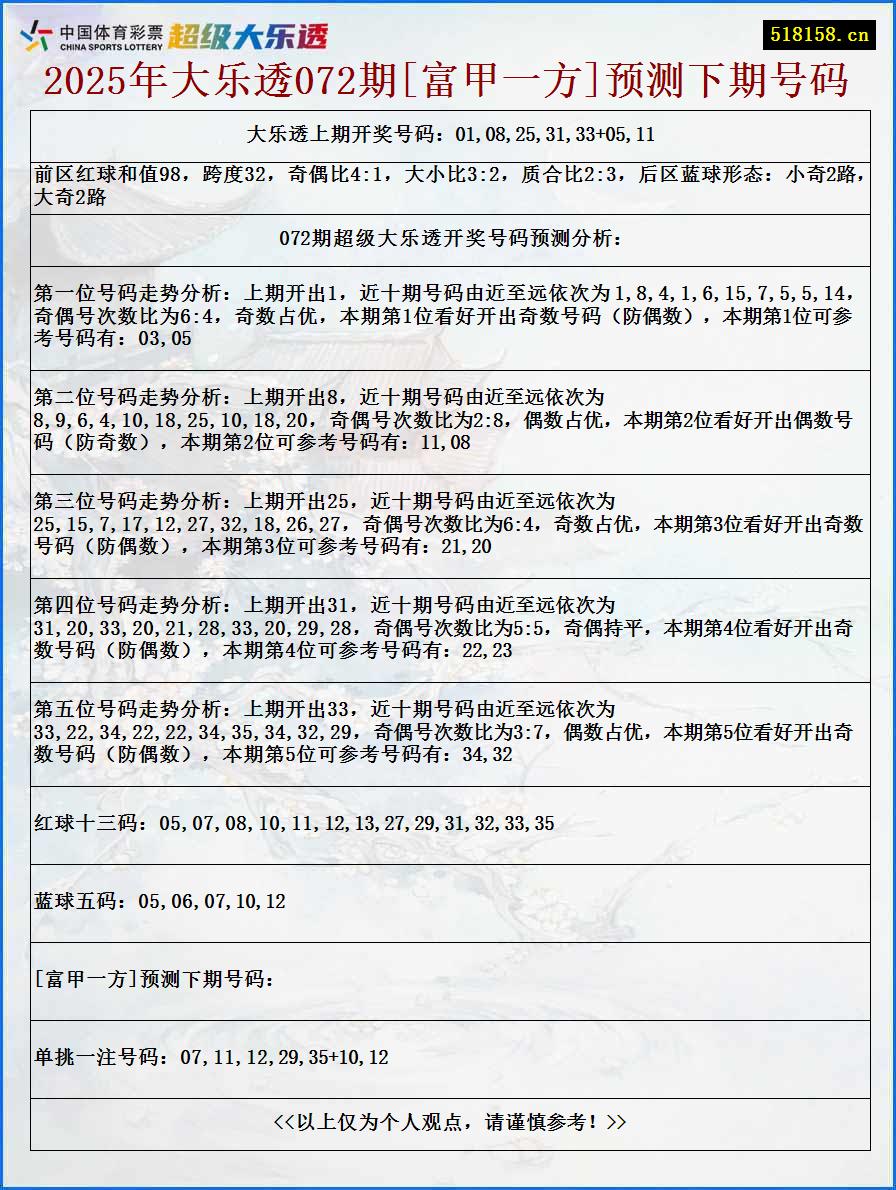 中国体育彩票 CHINA SPORTS LOTTERY 超级大乐透

518158.cn

2025年大乐透072期[富甲一方]预测下期号码

大乐透上期开奖号码：01,08,25,31,33+05,11

前区红球和值98，跨度32，奇偶比4:1，大小比3:2，质合比2:3，后区蓝球形态：小奇2路，大奇2路

072期超级大乐透开奖号码预测分析：

第一位号码走势分析：上期开出1，近十期号码由近至远依次为1,8,4,1,6,15,7,5,5,14，奇偶号次数比为6:4，奇数占优，本期第1位看好开出奇数号码（防偶数），本期第1位可参考号码有：03,05

第二位号码走势分析：上期开出8，近十期号码由近至远依次为8,9,6,4,10,18,25,10,18,20，奇偶号次数比为2:8，偶数占优，本期第2位看好开出偶数号码（防奇数），本期第2位可参考号码有：11,08

第三位号码走势分析：上期开出25，近十期号码由近至远依次为25,15,7,17,12,27,32,18,26,27，奇偶号次数比为6:4，奇数占优，本期第3位看好开出奇数号码（防偶数），本期第3位可参考号码有：21,20

第四位号码走势分析：上期开出31，近十期号码由近至远依次为31,20,33,20,21,28,33,20,29,28，奇偶号次数比为5:5，奇偶持平，本期第4位看好开出奇数号码（防偶数），本期第4位可参考号码有：22,23

第五位号码走势分析：上期开出33，近十期号码由近至远依次为33,22,34,22,22,34,35,34,32,29，奇偶号次数比为3:7，偶数占优，本期第5位看好开出奇数号码（防偶数），本期第5位可参考号码有：34,32

红球十三码：05,07,08,10,11,12,13,27,29,31,32,33,35

蓝球五码：05,06,07,10,12

[富甲一方]预测下期号码：

单挑一注号码：07,11,12,29,35+10,12

<<以上仅为个人观点，请谨慎参考！>>